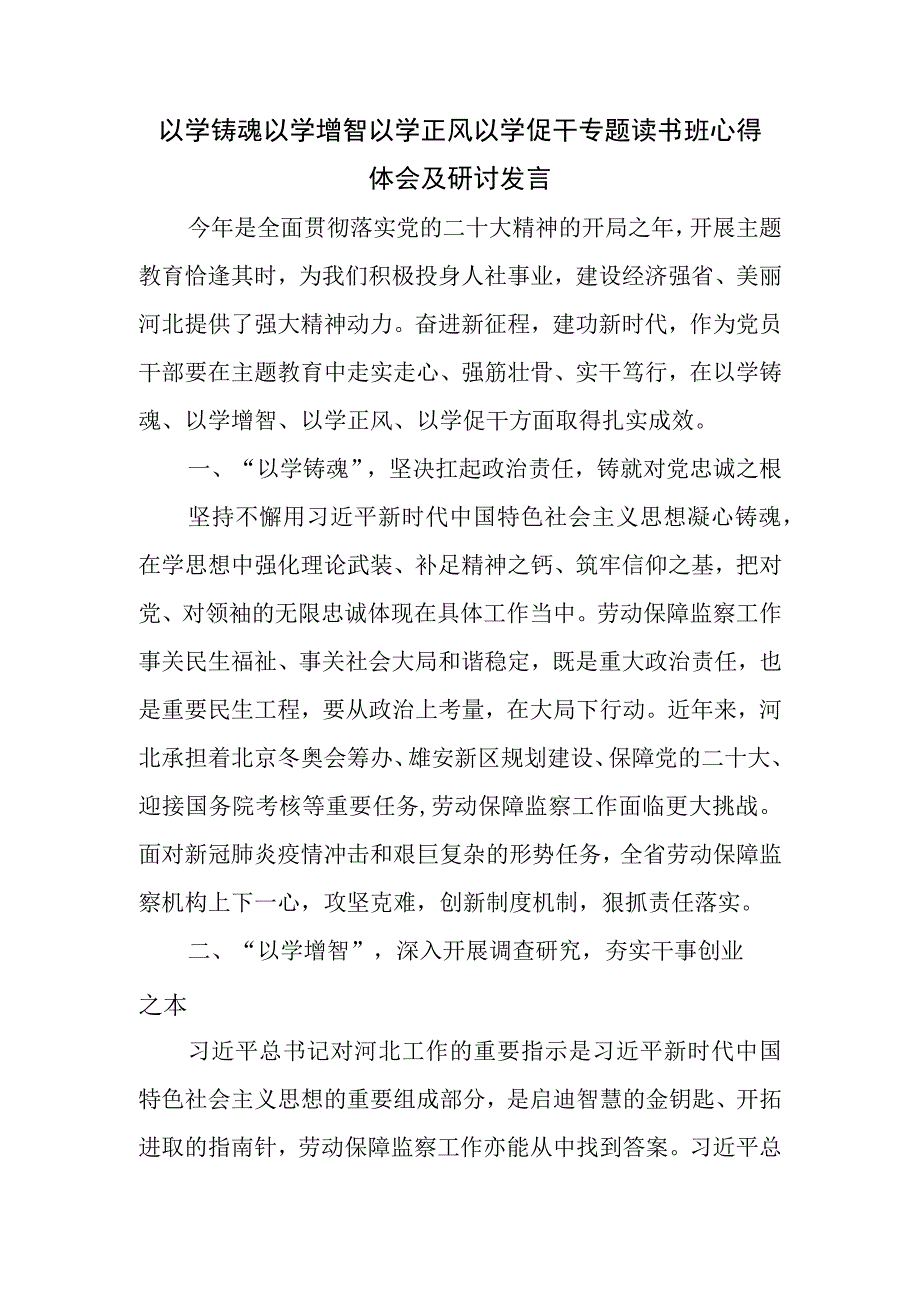 以学铸魂以学增智以学正风以学促干专题读书班心得体会及研讨发言

今年是全面贯彻落实党的二十大精神的开局之年，开展主题教育恰逢其时，为我们积极投身人社事业，建设经济强省、美丽河北提供了强大精神动力。奋进新征程，建功新时代，作为党员干部要在主题教育中走实走心、强筋壮骨、实干笃行，在以学铸魂、以学增智、以学正风、以学促干方面取得扎实成效。

一、“以学铸魂”，坚决扛起政治责任，铸就对党忠诚之根

坚持不懈用习近平新时代中国特色社会主义思想凝心铸魂，在学思想中强化理论武装、补足精神之钙、筑牢信仰之基，把对党、对领袖的无限忠诚体现在具体工作当中。劳动保障监察工作事关民生福祉、事关社会大局和谐稳定，既是重大政治责任，也是重要民生工程，要从政治上考量，在大局下行动。近年来，河北承担着北京冬奥会筹办、雄安新区规划建设、保障党的二十大、迎接国务院考核等重要任务，劳动保障监察工作面临更大挑战。面对新冠肺炎疫情冲击和艰巨复杂的形势任务，全省劳动保障监察机构上下一心，攻坚克难，创新制度机制，狠抓责任落实。

二、“以学增智”，深入开展调查研究，夯实干事创业之本

习近平总书记对河北工作的重要指示是习近平新时代中国特色社会主义思想的重要组成部分，是启迪智慧的金钥匙、开拓进取的指南针，劳动保障监察工作亦能从中找到答案。习近平总